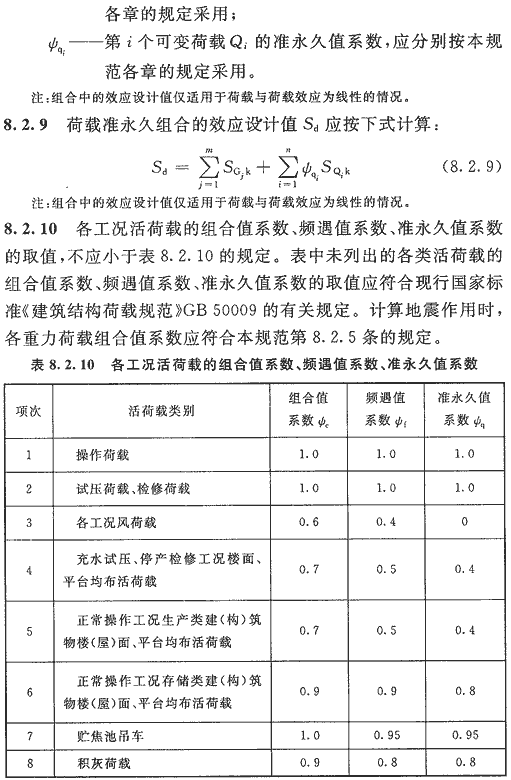 各章的规定采用；

$\psi_{q_i}$——第 $i$ 个可变荷载 $Q_i$ 的准永久值系数，应分别按本规范各章的规定采用。

注：组合中的效应设计值仅适用于荷载与荷载效应为线性的情况。

8.2.9 荷载准永久组合的效应设计值 $S_d$ 应按下式计算：

$S_d = \sum_{j=1}^{m} S_{G_j k} + \sum_{i=1}^{n} \psi_{q_i} S_{Q_i k}$ (8.2.9)

注：组合中的效应设计值仅适用于荷载与荷载效应为线性的情况。

8.2.10 各工况活荷载的组合值系数、频遇值系数、准永久值系数的取值，不应小于表 8.2.10 的规定。表中未列出的各类活荷载的组合值系数、频遇值系数、准永久值系数的取值应符合现行国家标准《建筑结构荷载规范》GB 50009 的有关规定。计算地震作用时，各重力荷载组合值系数应符合本规范第 8.2.5 条的规定。

表 8.2.10 各工况活荷载的组合值系数、频遇值系数、准永久值系数

| 项次 | 活荷载类别 | 组合值系数 $\psi_c$ | 频遇值系数 $\psi_f$ | 准永久值系数 $\psi_q$ |
|---|---|---|---|---|
| 1 | 操作荷载 | 1.0 | 1.0 | 1.0 |
| 2 | 试压荷载、检修荷载 | 1.0 | 1.0 | 1.0 |
| 3 | 各工况风荷载 | 0.6 | 0.4 | 0 |
| 4 | 充水试压、停产检修工况楼面、平台均布活荷载 | 0.7 | 0.5 | 0.4 |
| 5 | 正常操作工况生产类建(构)筑物楼(屋)面、平台均布活荷载 | 0.7 | 0.5 | 0.4 |
| 6 | 正常操作工况存储类建(构)筑物楼(屋)面、平台均布活荷载 | 0.9 | 0.9 | 0.8 |
| 7 | 贮焦池吊车 | 1.0 | 0.95 | 0.95 |
| 8 | 积灰荷载 | 0.9 | 0.8 | 0.8 |